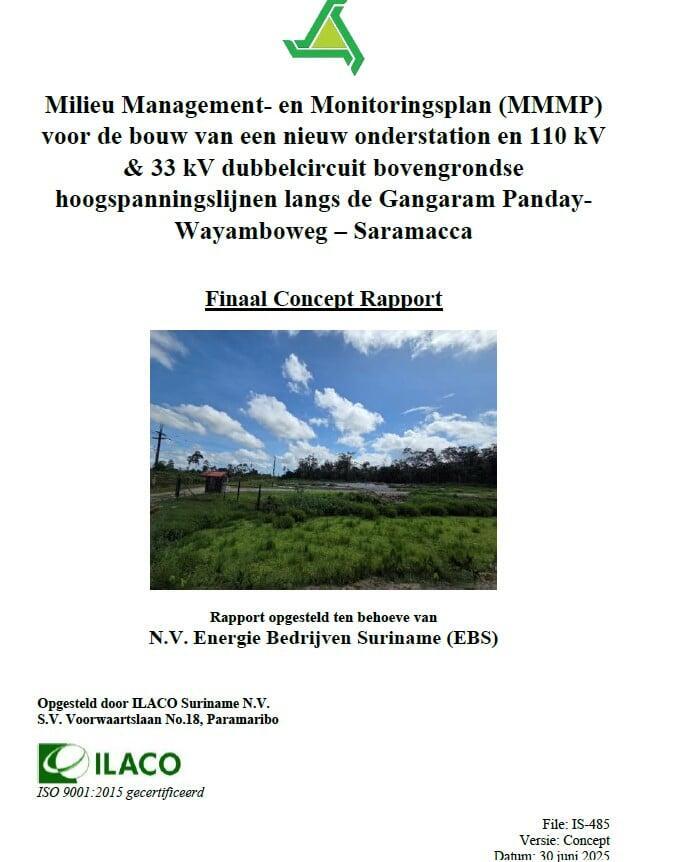 Milieu Management- en Monitoringsplan (MMMP) voor de bouw van een nieuw onderstation en 110 kV & 33 kV dubbelcircuit bovengrondse hoogspanningslijnen langs de Gangaram Panday-Wayamboweg – Saramacca

Finaal Concept Rapport

Rapport opgesteld ten behoeve van
N.V. Energie Bedrijven Suriname (EBS)

Opgesteld door ILACO Suriname N.V.
S.V. Voorwaartslaan No.18, Paramaribo

ILACO
ISO 9001:2015 gecertificeerd

File: IS-485
Versie: Concept
Datum: 30 juni 2025